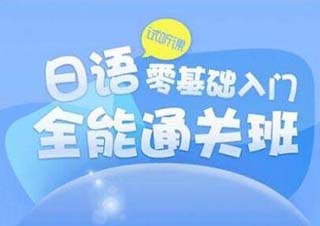 试听课

日语 零基础入门
全能通关班